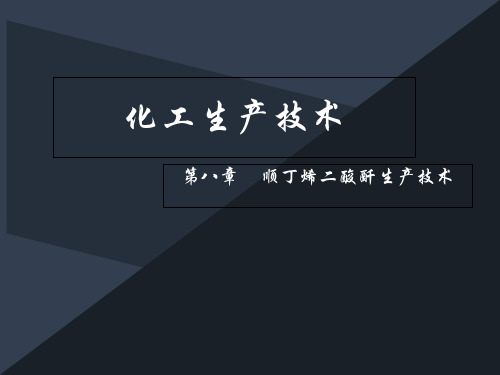 化工生产技术

第八章　顺丁烯二酸酐生产技术